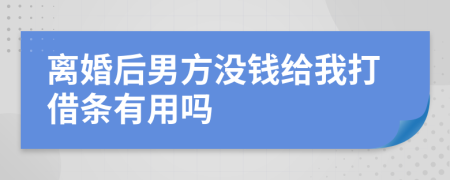 离婚后男方没钱给我打借条有用吗